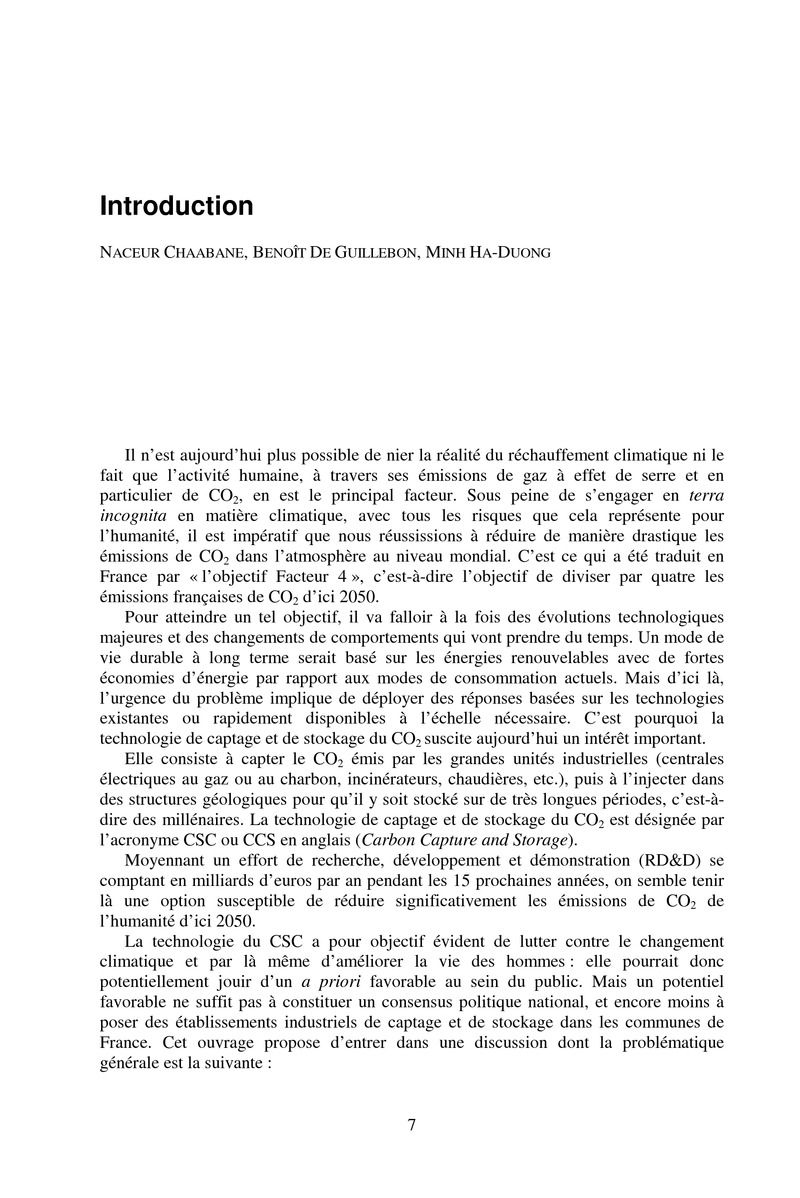 Introduction

NACEUR CHAABANE, BENOÎT DE GUILLEBON, MINH HA-DUONG

Il n'est aujourd'hui plus possible de nier la réalité du réchauffement climatique ni le fait que l'activité humaine, à travers ses émissions de gaz à effet de serre et en particulier de $CO_2$, en est le principal facteur. Sous peine de s'engager en terra incognita en matière climatique, avec tous les risques que cela représente pour l'humanité, il est impératif que nous réussissions à réduire de manière drastique les émissions de $CO_2$ dans l'atmosphère au niveau mondial. C'est ce qui a été traduit en France par « l'objectif Facteur 4 », c'est-à-dire l'objectif de diviser par quatre les émissions françaises de $CO_2$ d'ici 2050.

Pour atteindre un tel objectif, il va falloir à la fois des évolutions technologiques majeures et des changements de comportements qui vont prendre du temps. Un mode de vie durable à long terme serait basé sur les énergies renouvelables avec de fortes économies d'énergie par rapport aux modes de consommation actuels. Mais d'ici là, l'urgence du problème implique de déployer des réponses basées sur les technologies existantes ou rapidement disponibles à l'échelle nécessaire. C'est pourquoi la technologie de captage et de stockage du $CO_2$ suscite aujourd'hui un intérêt important.

Elle consiste à capter le $CO_2$ émis par les grandes unités industrielles (centrales électriques au gaz ou au charbon, incinérateurs, chaudières, etc.), puis à l'injecter dans des structures géologiques pour qu'il y soit stocké sur de très longues périodes, c'est-à-dire des millénaires. La technologie de captage et de stockage du $CO_2$ est désignée par l'acronyme CSC ou CCS en anglais (Carbon Capture and Storage).

Moyennant un effort de recherche, développement et démonstration (RD&D) se comptant en milliards d'euros par an pendant les 15 prochaines années, on semble tenir là une option susceptible de réduire significativement les émissions de $CO_2$ de l'humanité d'ici 2050.

La technologie du CSC a pour objectif évident de lutter contre le changement climatique et par là même d'améliorer la vie des hommes : elle pourrait donc potentiellement jouir d'un a priori favorable au sein du public. Mais un potentiel favorable ne suffit pas à constituer un consensus politique national, et encore moins à poser des établissements industriels de captage et de stockage dans les communes de France. Cet ouvrage propose d'entrer dans une discussion dont la problématique générale est la suivante :

7